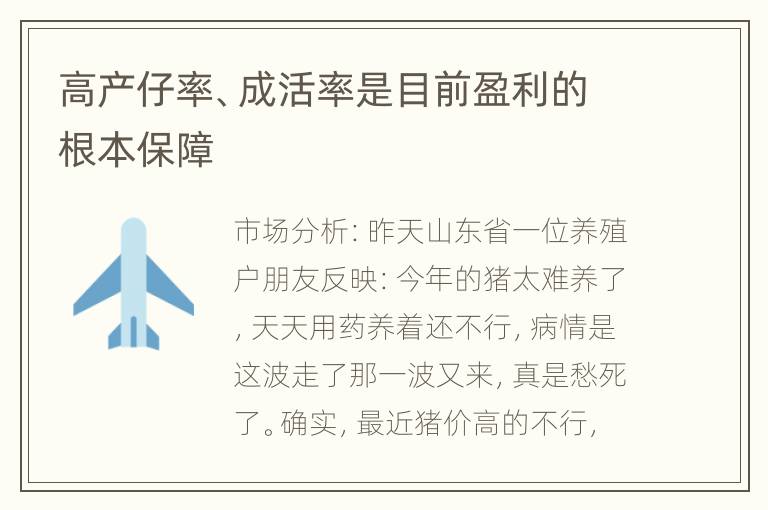 高产仔率、成活率是目前盈利的根本保障

市场分析: 昨天山东省一位养殖户朋友反映: 今年的猪太难养了, 天天用药养着还不行, 病情是这波走了那一波又来, 真是愁死了。确实, 最近猪价高的不行,